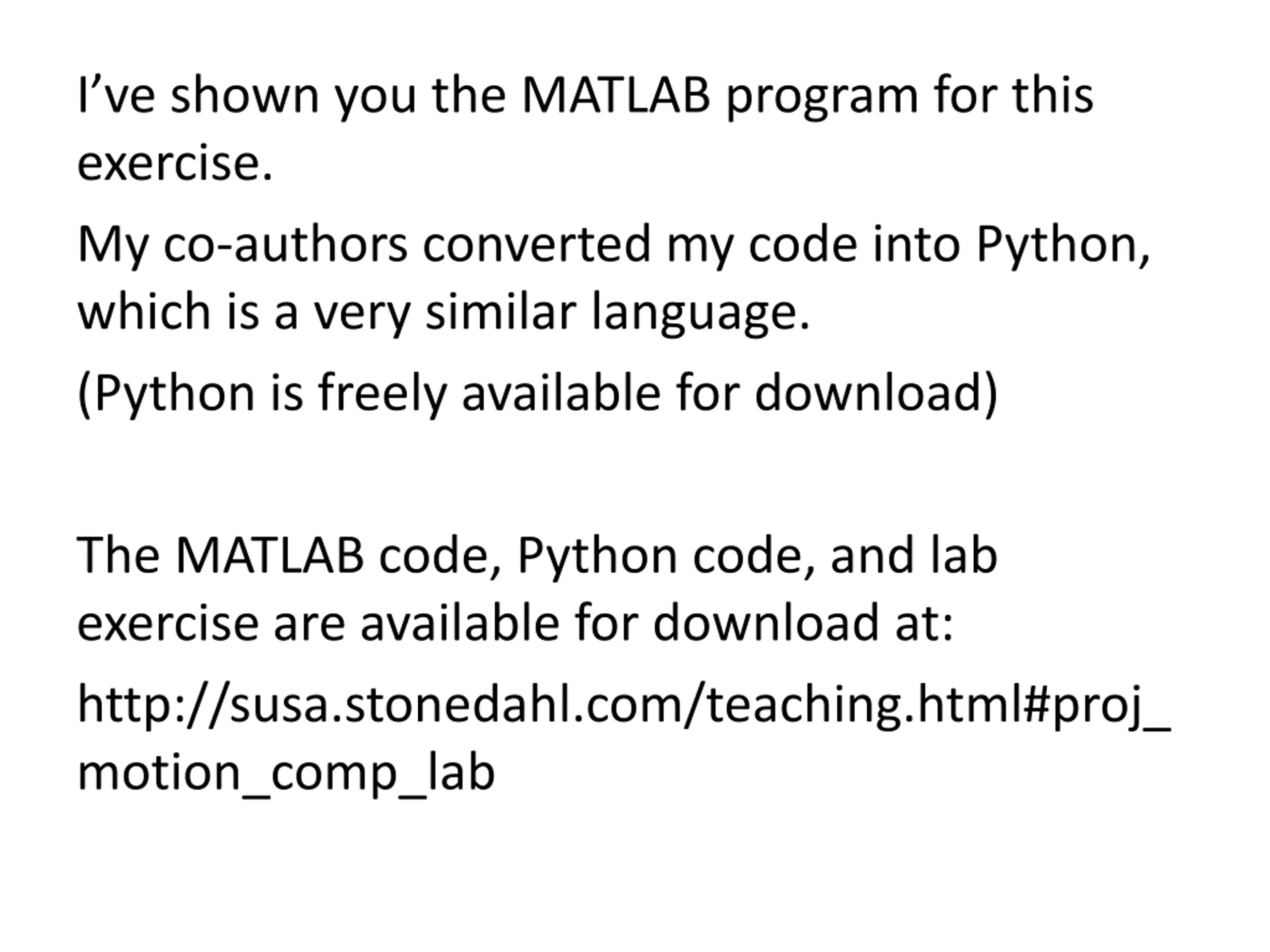 I’ve shown you the MATLAB program for this exercise.

My co-authors converted my code into Python, which is a very similar language.

(Python is freely available for download)

The MATLAB code, Python code, and lab exercise are available for download at:

http://susa.stonedahl.com/teaching.html#proj_motion_comp_lab